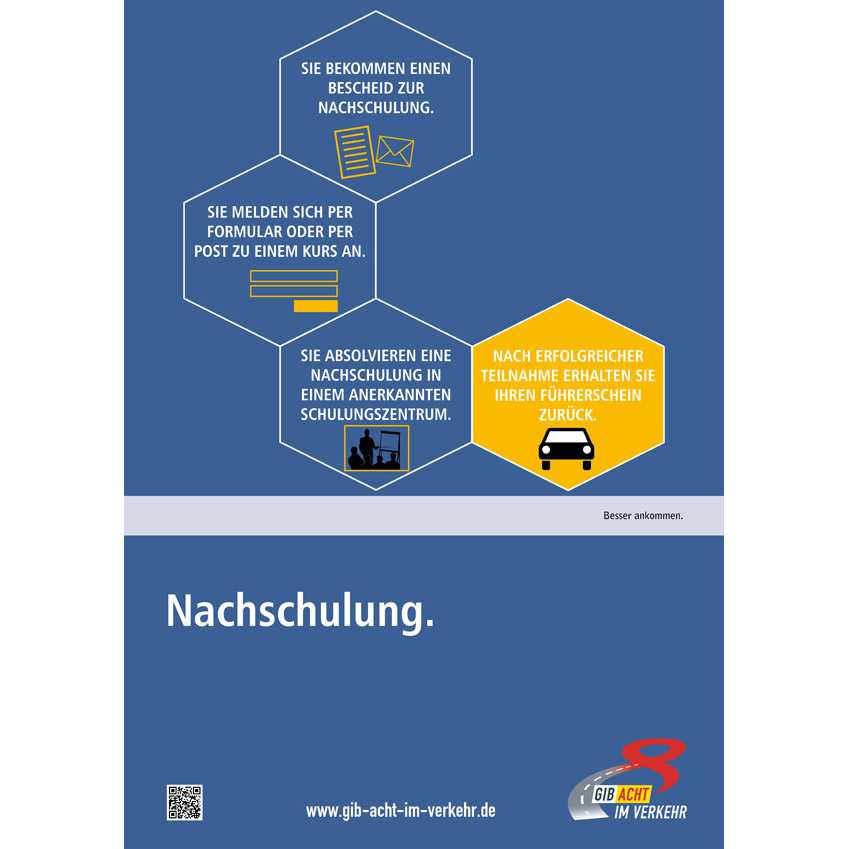 SIE BEKOMMEN EINEN BESCHEID ZUR NACHSCHULUNG.

SIE MELDEN SICH PER FORMULAR ODER PER POST ZU EINEM KURS AN.

SIE ABSOLVIEREN EINE NACHSCHULUNG IN EINEM ANERKANNTEN SCHULUNGSZENTRUM.

NACH ERFOLGREICHER TEILNAHME ERHALTEN SIE IHREN FÜHRERSCHEIN ZURÜCK.

Besser ankommen.

Nachschulung.

www.gib-acht-im-verkehr.de

GIB ACHT IM VERKEHR